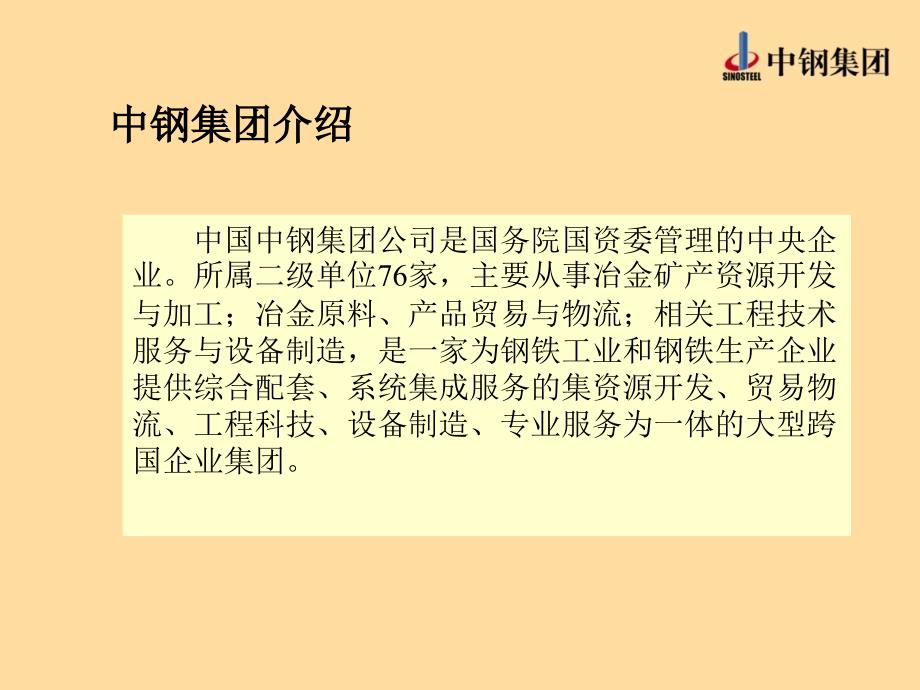 SINOSTEEL 中钢集团

中钢集团介绍

中国中钢集团公司是国务院国资委管理的中央企业。所属二级单位76家，主要从事冶金矿产资源开发与加工；冶金原料、产品贸易与物流；相关工程技术服务与设备制造，是一家为钢铁工业和钢铁生产企业提供综合配套、系统集成服务的集资源开发、贸易物流、工程科技、设备制造、专业服务为一体的大型跨国企业集团。